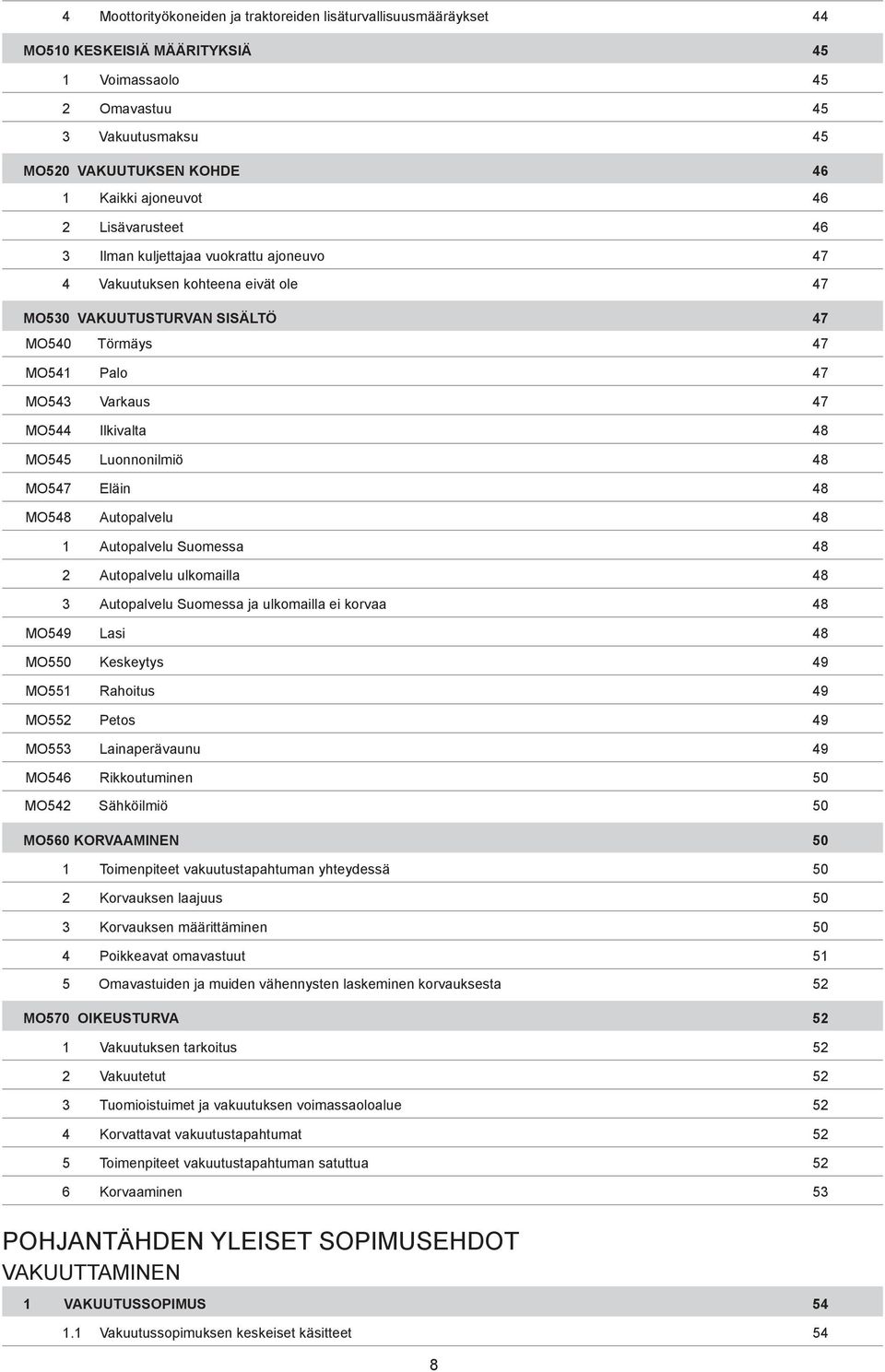 4 Moottorityökoneiden ja traktoreiden lisäturvallisuusmääräykset 44

MO510 KESKEISIÄ MÄÄRITYKSIÄ 45

1 Voimassaolo 45

2 Omavastuu 45

3 Vakuutusmaksu 45

MO520 VAKUUTUKSEN KOHDE 46

1 Kaikki ajoneuvot 46

2 Lisävarusteet 46

3 Ilman kuljettajaa vuokrattu ajoneuvo 47

4 Vakuutuksen kohteena eivät ole 47

MO530 VAKUUTUSTURVAN SISÄLTÖ 47

MO540 Törmäys 47

MO541 Palo 47

MO543 Varkaus 47

MO544 Ilkivalta 48

MO545 Luonnonilmiö 48

MO547 Eläin 48

MO548 Autopalvelu 48

1 Autopalvelu Suomessa 48

2 Autopalvelu ulkomailla 48

3 Autopalvelu Suomessa ja ulkomailla ei korvaa 48

MO549 Lasi 48

MO550 Keskeytys 49

MO551 Rahoitus 49

MO552 Petos 49

MO553 Lainaperävaunu 49

MO546 Rikkoutuminen 50

MO542 Sähköilmiö 50

MO560 KORVAAMINEN 50

1 Toimenpiteet vakuutustapahtuman yhteydessä 50

2 Korvauksen laajuus 50

3 Korvauksen määrittäminen 50

4 Poikkeavat omavastuut 51

5 Omavastuiden ja muiden vähennysten laskeminen korvauksesta 52

MO570 OIKEUSTURVA 52

1 Vakuutuksen tarkoitus 52

2 Vakuutetut 52

3 Tuomioistuimet ja vakuutuksen voimassaoloalue 52

4 Korvattavat vakuutustapahtumat 52

5 Toimenpiteet vakuutustapahtuman satuttua 52

6 Korvaaminen 53

POHJANTÄHDEN YLEISET SOPIMUSEHDOT

VAKUUTTAMINEN

1 VAKUUTUSSOPIMUS 54

1.1 Vakuutussopimuksen keskeiset käsitteet 54

8